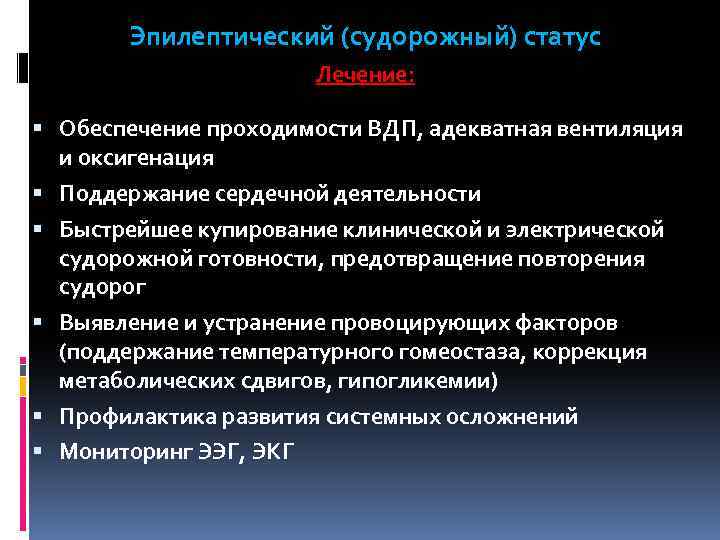 Эпилептический (судорожный) статус

Лечение:

▪ Обеспечение проходимости ВДП, адекватная вентиляция и оксигенация
▪ Поддержание сердечной деятельности
▪ Быстрейшее купирование клинической и электрической судорожной готовности, предотвращение повторения судорог
▪ Выявление и устранение провоцирующих факторов (поддержание температурного гомеостаза, коррекция метаболических сдвигов, гипогликемии)
▪ Профилактика развития системных осложнений
▪ Мониторинг ЭЭГ, ЭКГ